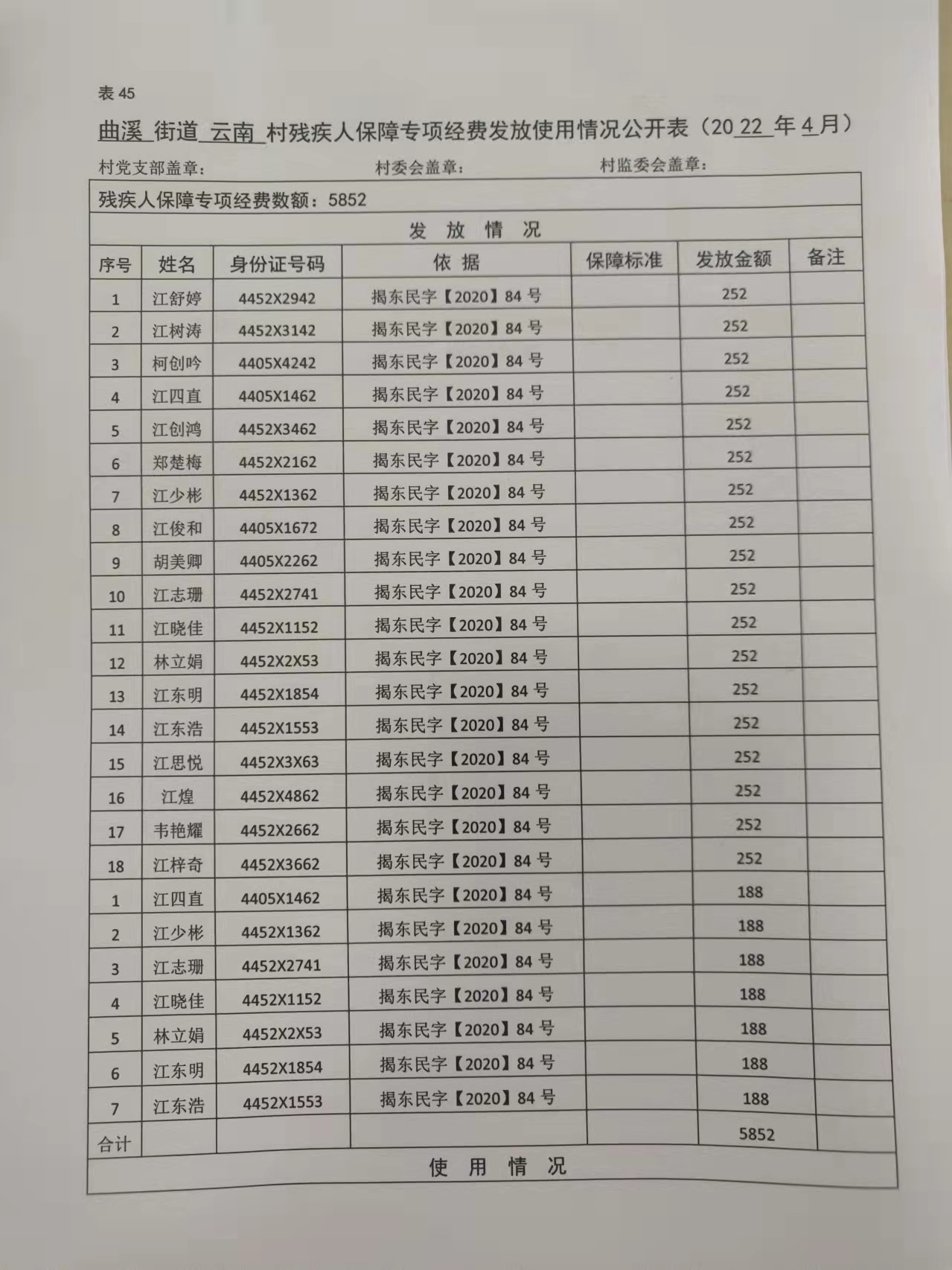 表 45

曲溪 街道 云南 村残疾人保障专项经费发放使用情况公开表（2022 年 4 月）

村党支部盖章：　　村委会盖章：　　村监委会盖章：

残疾人保障专项经费数额：5852

发 放 情 况

| 序号 | 姓名 | 身份证号码 | 依 据 | 保障标准 | 发放金额 | 备注 |
|---|---|---|---|---|---|---|
| 1 | 江舒婷 | 4452X2942 | 揭东民字【2020】84 号 | | 252 | |
| 2 | 江树涛 | 4452X3142 | 揭东民字【2020】84 号 | | 252 | |
| 3 | 柯创吟 | 4405X4242 | 揭东民字【2020】84 号 | | 252 | |
| 4 | 江四直 | 4405X1462 | 揭东民字【2020】84 号 | | 252 | |
| 5 | 江创鸿 | 4452X3462 | 揭东民字【2020】84 号 | | 252 | |
| 6 | 郑楚梅 | 4452X2162 | 揭东民字【2020】84 号 | | 252 | |
| 7 | 江少彬 | 4452X1362 | 揭东民字【2020】84 号 | | 252 | |
| 8 | 江俊和 | 4405X1672 | 揭东民字【2020】84 号 | | 252 | |
| 9 | 胡美卿 | 4405X2262 | 揭东民字【2020】84 号 | | 252 | |
| 10 | 江志珊 | 4452X2741 | 揭东民字【2020】84 号 | | 252 | |
| 11 | 江晓佳 | 4452X1152 | 揭东民字【2020】84 号 | | 252 | |
| 12 | 林立娟 | 4452X2X53 | 揭东民字【2020】84 号 | | 252 | |
| 13 | 江东明 | 4452X1854 | 揭东民字【2020】84 号 | | 252 | |
| 14 | 江东浩 | 4452X1553 | 揭东民字【2020】84 号 | | 252 | |
| 15 | 江思悦 | 4452X3X63 | 揭东民字【2020】84 号 | | 252 | |
| 16 | 江煌 | 4452X4862 | 揭东民字【2020】84 号 | | 252 | |
| 17 | 韦艳耀 | 4452X2662 | 揭东民字【2020】84 号 | | 252 | |
| 18 | 江梓奇 | 4452X3662 | 揭东民字【2020】84 号 | | 252 | |
| 1 | 江四直 | 4405X1462 | 揭东民字【2020】84 号 | | 188 | |
| 2 | 江少彬 | 4452X1362 | 揭东民字【2020】84 号 | | 188 | |
| 3 | 江志珊 | 4452X2741 | 揭东民字【2020】84 号 | | 188 | |
| 4 | 江晓佳 | 4452X1152 | 揭东民字【2020】84 号 | | 188 | |
| 5 | 林立娟 | 4452X2X53 | 揭东民字【2020】84 号 | | 188 | |
| 6 | 江东明 | 4452X1854 | 揭东民字【2020】84 号 | | 188 | |
| 7 | 江东浩 | 4452X1553 | 揭东民字【2020】84 号 | | 188 | |
| 合计 | | | | | 5852 | |

使 用 情 况